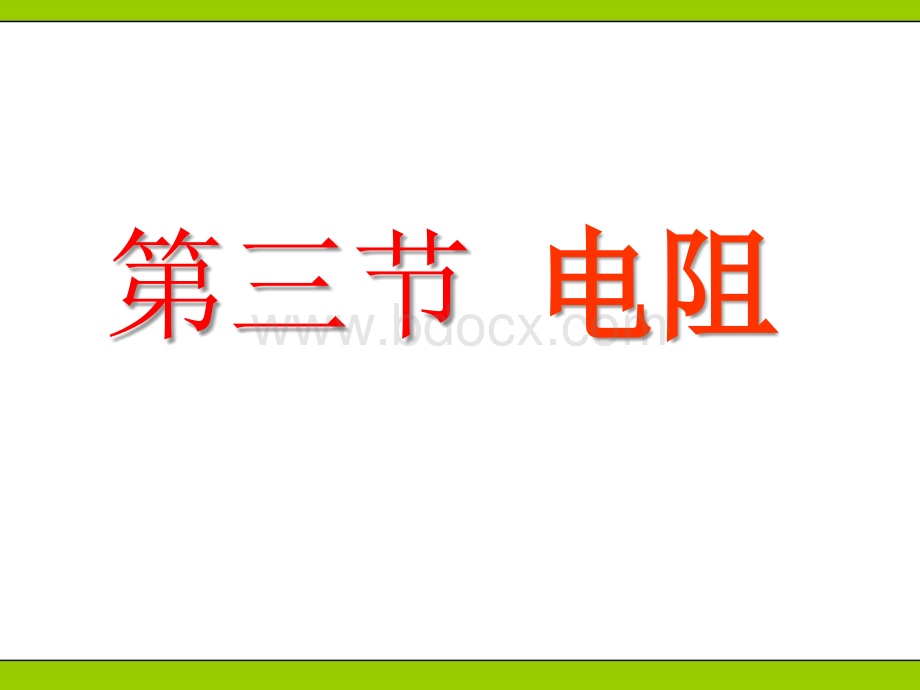 第三节 电阻

www.bdocx.com